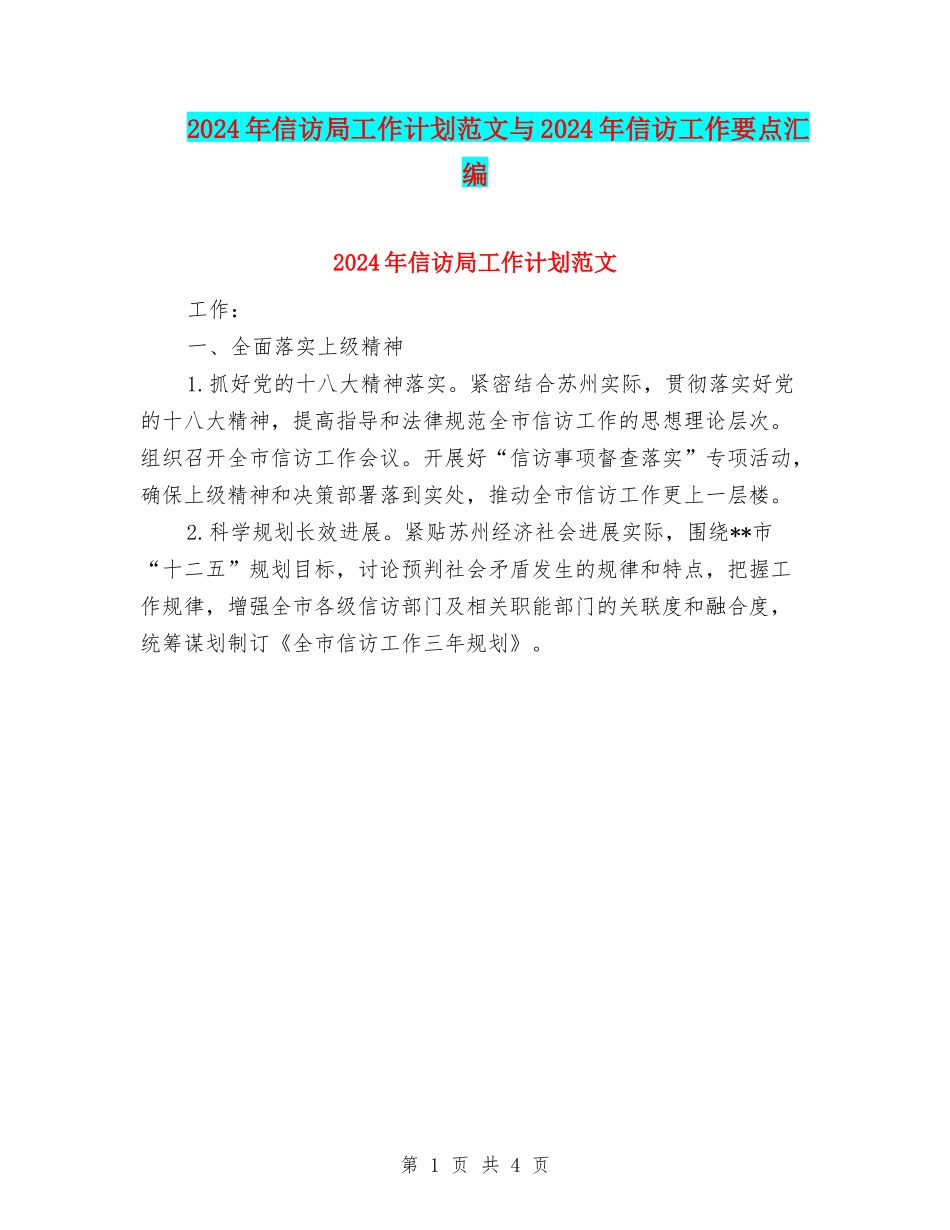 2024年信访局工作计划范文与2024年信访工作要点汇编

2024年信访局工作计划范文

工作：

一、全面落实上级精神

1.抓好党的十八大精神落实。紧密结合苏州实际，贯彻落实好党的十八大精神，提高指导和法律规范全市信访工作的思想理论层次。组织召开全市信访工作会议。开展好“信访事项督查落实”专项活动，确保上级精神和决策部署落到实处，推动全市信访工作更上一层楼。

2.科学规划长效进展。紧贴苏州经济社会进展实际，围绕**市“十二五”规划目标，讨论预判社会矛盾发生的规律和特点，把握工作规律，增强全市各级信访部门及相关职能部门的关联度和融合度，统筹谋划制订《全市信访工作三年规划》。

第 1 页 共 4 页